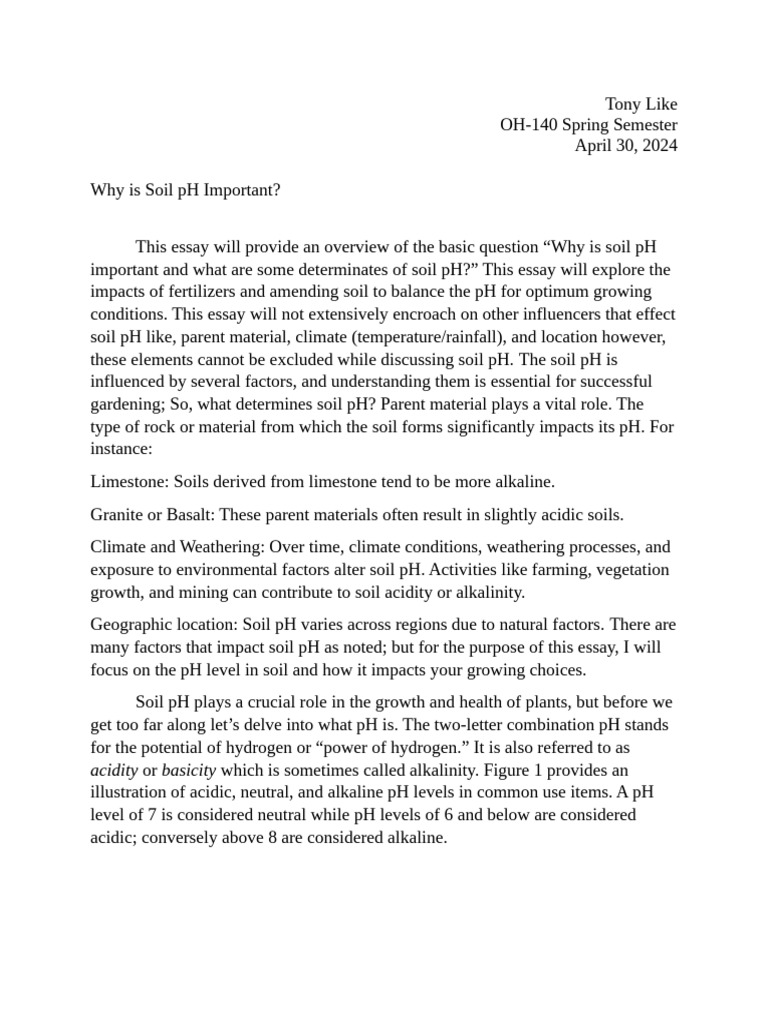 Tony Like
OH-140 Spring Semester
April 30, 2024

Why is Soil pH Important?

This essay will provide an overview of the basic question “Why is soil pH important and what are some determinates of soil pH?” This essay will explore the impacts of fertilizers and amending soil to balance the pH for optimum growing conditions. This essay will not extensively encroach on other influencers that effect soil pH like, parent material, climate (temperature/rainfall), and location however, these elements cannot be excluded while discussing soil pH. The soil pH is influenced by several factors, and understanding them is essential for successful gardening; So, what determines soil pH? Parent material plays a vital role. The type of rock or material from which the soil forms significantly impacts its pH. For instance:

Limestone: Soils derived from limestone tend to be more alkaline.

Granite or Basalt: These parent materials often result in slightly acidic soils.

Climate and Weathering: Over time, climate conditions, weathering processes, and exposure to environmental factors alter soil pH. Activities like farming, vegetation growth, and mining can contribute to soil acidity or alkalinity.

Geographic location: Soil pH varies across regions due to natural factors. There are many factors that impact soil pH as noted; but for the purpose of this essay, I will focus on the pH level in soil and how it impacts your growing choices.

Soil pH plays a crucial role in the growth and health of plants, but before we get too far along let’s delve into what pH is. The two-letter combination pH stands for the potential of hydrogen or “power of hydrogen.” It is also referred to as acidity or basicity which is sometimes called alkalinity. Figure 1 provides an illustration of acidic, neutral, and alkaline pH levels in common use items. A pH level of 7 is considered neutral while pH levels of 6 and below are considered acidic; conversely above 8 are considered alkaline.